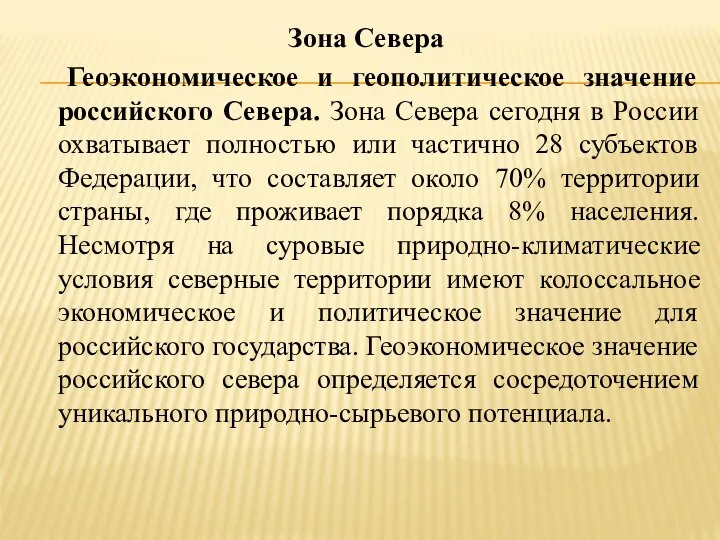 Зона Севера

Геоэкономическое и геополитическое значение российского Севера. Зона Севера сегодня в России охватывает полностью или частично 28 субъектов Федерации, что составляет около 70% территории страны, где проживает порядка 8% населения. Несмотря на суровые природно-климатические условия северные территории имеют колоссальное экономическое и политическое значение для российского государства. Геоэкономическое значение российского севера определяется сосредоточением уникального природно-сырьевого потенциала.